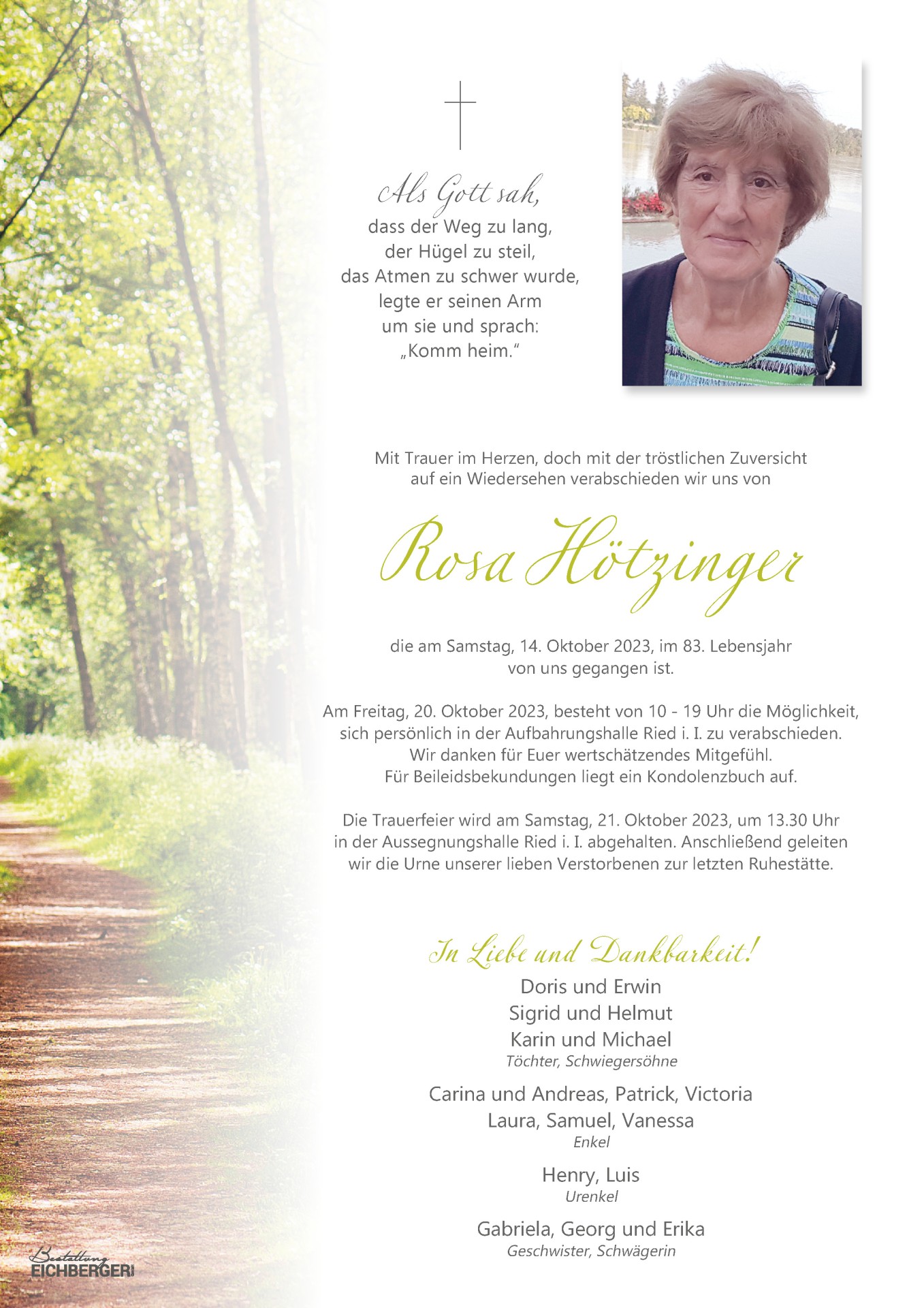 Als Gott sah,
dass der Weg zu lang,
der Hügel zu steil,
das Atmen zu schwer wurde,
legte er seinen Arm
um sie und sprach:
„Komm heim."

Mit Trauer im Herzen, doch mit der tröstlichen Zuversicht auf ein Wiedersehen verabschieden wir uns von

Rosa Hötzinger

die am Samstag, 14. Oktober 2023, im 83. Lebensjahr von uns gegangen ist.

Am Freitag, 20. Oktober 2023, besteht von 10 - 19 Uhr die Möglichkeit, sich persönlich in der Aufbahrungshalle Ried i. I. zu verabschieden. Wir danken für Euer wertschätzendes Mitgefühl. Für Beileidsbekundungen liegt ein Kondolenzbuch auf.

Die Trauerfeier wird am Samstag, 21. Oktober 2023, um 13.30 Uhr in der Aussegnungshalle Ried i. I. abgehalten. Anschließend geleiten wir die Urne unserer lieben Verstorbenen zur letzten Ruhestätte.

In Liebe und Dankbarkeit!
Doris und Erwin
Sigrid und Helmut
Karin und Michael
Töchter, Schwiegersöhne

Carina und Andreas, Patrick, Victoria
Laura, Samuel, Vanessa
Enkel

Henry, Luis
Urenkel

Gabriela, Georg und Erika
Geschwister, Schwägerin

Bestattung
EICHBERGER